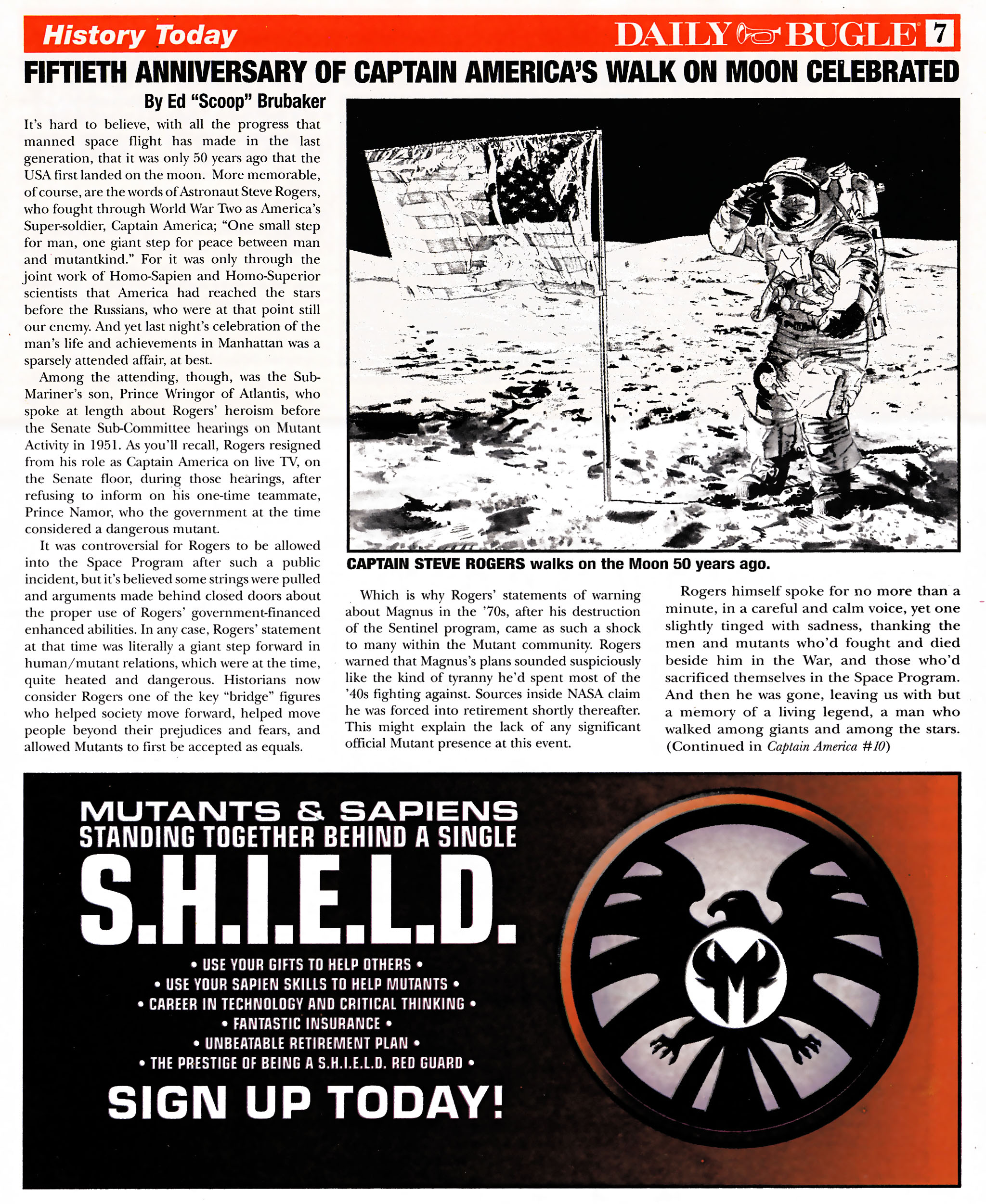 History Today

DAILY BUGLE 7

FIFTIETH ANNIVERSARY OF CAPTAIN AMERICA'S WALK ON MOON CELEBRATED

By Ed "Scoop" Brubaker

It's hard to believe, with all the progress that manned space flight has made in the last generation, that it was only 50 years ago that the USA first landed on the moon. More memorable, of course, are the words of Astronaut Steve Rogers, who fought through World War Two as America's Super-soldier, Captain America; "One small step for man, one giant step for peace between man and mutantkind." For it was only through the joint work of Homo-Sapien and Homo-Superior scientists that America had reached the stars before the Russians, who were at that point still our enemy. And yet last night's celebration of the man's life and achievements in Manhattan was a sparsely attended affair, at best.

Among the attending, though, was the Sub-Mariner's son, Prince Wringor of Atlantis, who spoke at length about Rogers' heroism before the Senate Sub-Committee hearings on Mutant Activity in 1951. As you'll recall, Rogers resigned from his role as Captain America on live TV, on the Senate floor, during those hearings, after refusing to inform on his one-time teammate, Prince Namor, who the government at the time considered a dangerous mutant.

It was controversial for Rogers to be allowed into the Space Program after such a public incident, but it's believed some strings were pulled and arguments made behind closed doors about the proper use of Rogers' government-financed enhanced abilities. In any case, Rogers' statement at that time was literally a giant step forward in human/mutant relations, which were at the time, quite heated and dangerous. Historians now consider Rogers one of the key "bridge" figures who helped society move forward, helped move people beyond their prejudices and fears, and allowed Mutants to first be accepted as equals.

CAPTAIN STEVE ROGERS walks on the Moon 50 years ago.

Which is why Rogers' statements of warning about Magnus in the '70s, after his destruction of the Sentinel program, came as such a shock to many within the Mutant community. Rogers warned that Magnus's plans sounded suspiciously like the kind of tyranny he'd spent most of the '40s fighting against. Sources inside NASA claim he was forced into retirement shortly thereafter. This might explain the lack of any significant official Mutant presence at this event.

Rogers himself spoke for no more than a minute, in a careful and calm voice, yet one slightly tinged with sadness, thanking the men and mutants who'd fought and died beside him in the War, and those who'd sacrificed themselves in the Space Program. And then he was gone, leaving us with but a memory of a living legend, a man who walked among giants and among the stars. (Continued in Captain America #10)

MUTANTS & SAPIENS
STANDING TOGETHER BEHIND A SINGLE
S.H.I.E.L.D.

• USE YOUR GIFTS TO HELP OTHERS •
• USE YOUR SAPIEN SKILLS TO HELP MUTANTS •
• CAREER IN TECHNOLOGY AND CRITICAL THINKING •
• FANTASTIC INSURANCE •
• UNBEATABLE RETIREMENT PLAN •
• THE PRESTIGE OF BEING A S.H.I.E.L.D. RED GUARD •

SIGN UP TODAY!